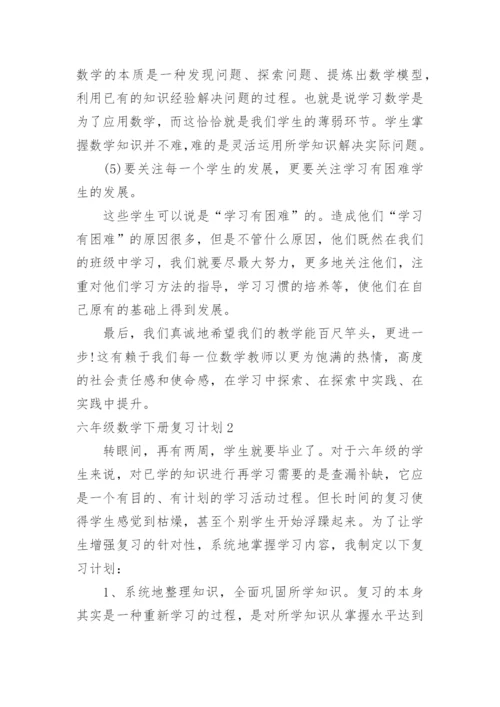 数学的本质是一种发现问题、探索问题、提炼出数学模型，利用已有的知识经验解决问题的过程。也就是说学习数学是为了应用数学，而这恰恰就是我们学生的薄弱环节。学生掌握数学知识并不难，难的是灵活运用所学知识解决实际问题。

(5)要关注每一个学生的发展，更要关注学习有困难学生的发展。

这些学生可以说是“学习有困难”的。造成他们“学习有困难”的原因很多，但是不管什么原因，他们既然在我们的班级中学习，我们就要尽最大努力，更多地关注他们，注重对他们学习方法的指导，学习习惯的培养等，使他们在自己原有的基础上得到发展。

最后，我们真诚地希望我们的教学能百尺竿头，更进一步!这有赖于我们每一位数学教师以更为饱满的热情，高度的社会责任感和使命感，在学习中探索、在探索中实践、在实践中提升。

六年级数学下册复习计划2

转眼间，再有两周，学生就要毕业了。对于六年级的学生来说，对已学的知识进行再学习需要的是查漏补缺，它应是一个有目的、有计划的学习活动过程。但长时间的复习使得学生感觉到枯燥，甚至个别学生开始浮躁起来。为了让学生增强复习的针对性，系统地掌握学习内容，我制定以下复习计划：

1、系统地整理知识，全面巩固所学知识。复习的本身其实是一种重新学习的过程，是对所学知识从掌握水平达到